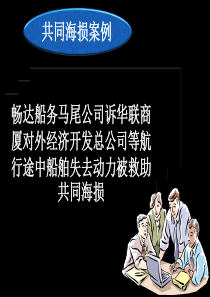 共同海损案例

畅达船务马尾公司诉华联商厦对外经济开发总公司等航行途中船舶失去动力被救助共同海损